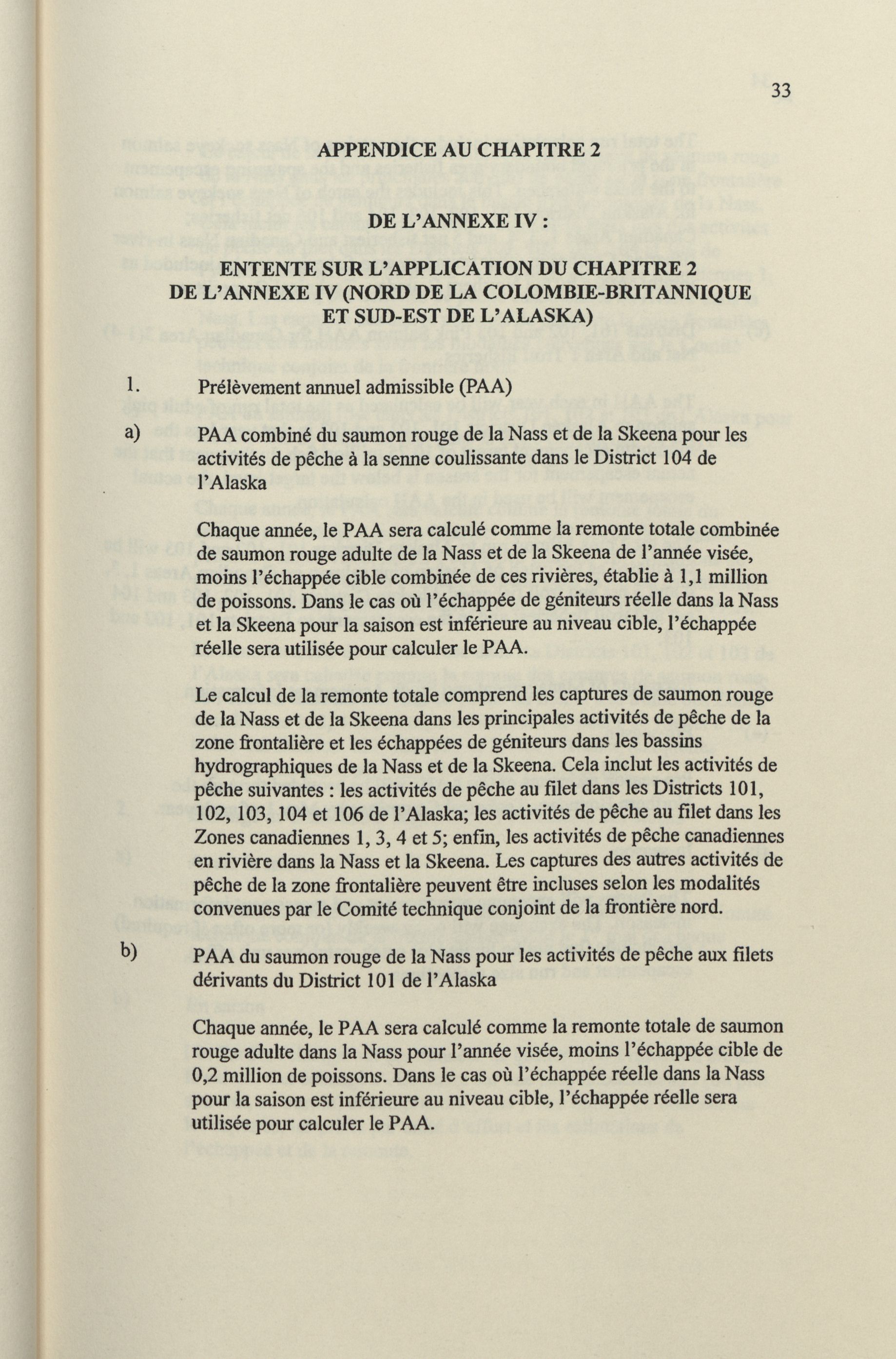 33

APPENDICE AU CHAPITRE 2

DE L'ANNEXE IV :

ENTENTE SUR L'APPLICATION DU CHAPITRE 2 DE L'ANNEXE IV (NORD DE LA COLOMBIE-BRITANNIQUE ET SUD-EST DE L'ALASKA)

1. Prélèvement annuel admissible (PAA)

a) PAA combiné du saumon rouge de la Nass et de la Skeena pour les activités de pêche à la senne coulissante dans le District 104 de l'Alaska

Chaque année, le PAA sera calculé comme la remonte totale combinée de saumon rouge adulte de la Nass et de la Skeena de l'année visée, moins l'échappée cible combinée de ces rivières, établie à 1,1 million de poissons. Dans le cas où l'échappée de géniteurs réelle dans la Nass et la Skeena pour la saison est inférieure au niveau cible, l'échappée réelle sera utilisée pour calculer le PAA.

Le calcul de la remonte totale comprend les captures de saumon rouge de la Nass et de la Skeena dans les principales activités de pêche de la zone frontalière et les échappées de géniteurs dans les bassins hydrographiques de la Nass et de la Skeena. Cela inclut les activités de pêche suivantes : les activités de pêche au filet dans les Districts 101, 102, 103, 104 et 106 de l'Alaska; les activités de pêche au filet dans les Zones canadiennes 1, 3, 4 et 5; enfin, les activités de pêche canadiennes en rivière dans la Nass et la Skeena. Les captures des autres activités de pêche de la zone frontalière peuvent être incluses selon les modalités convenues par le Comité technique conjoint de la frontière nord.

b) PAA du saumon rouge de la Nass pour les activités de pêche aux filets dérivants du District 101 de l'Alaska

Chaque année, le PAA sera calculé comme la remonte totale de saumon rouge adulte dans la Nass pour l'année visée, moins l'échappée cible de 0,2 million de poissons. Dans le cas où l'échappée réelle dans la Nass pour la saison est inférieure au niveau cible, l'échappée réelle sera utilisée pour calculer le PAA.